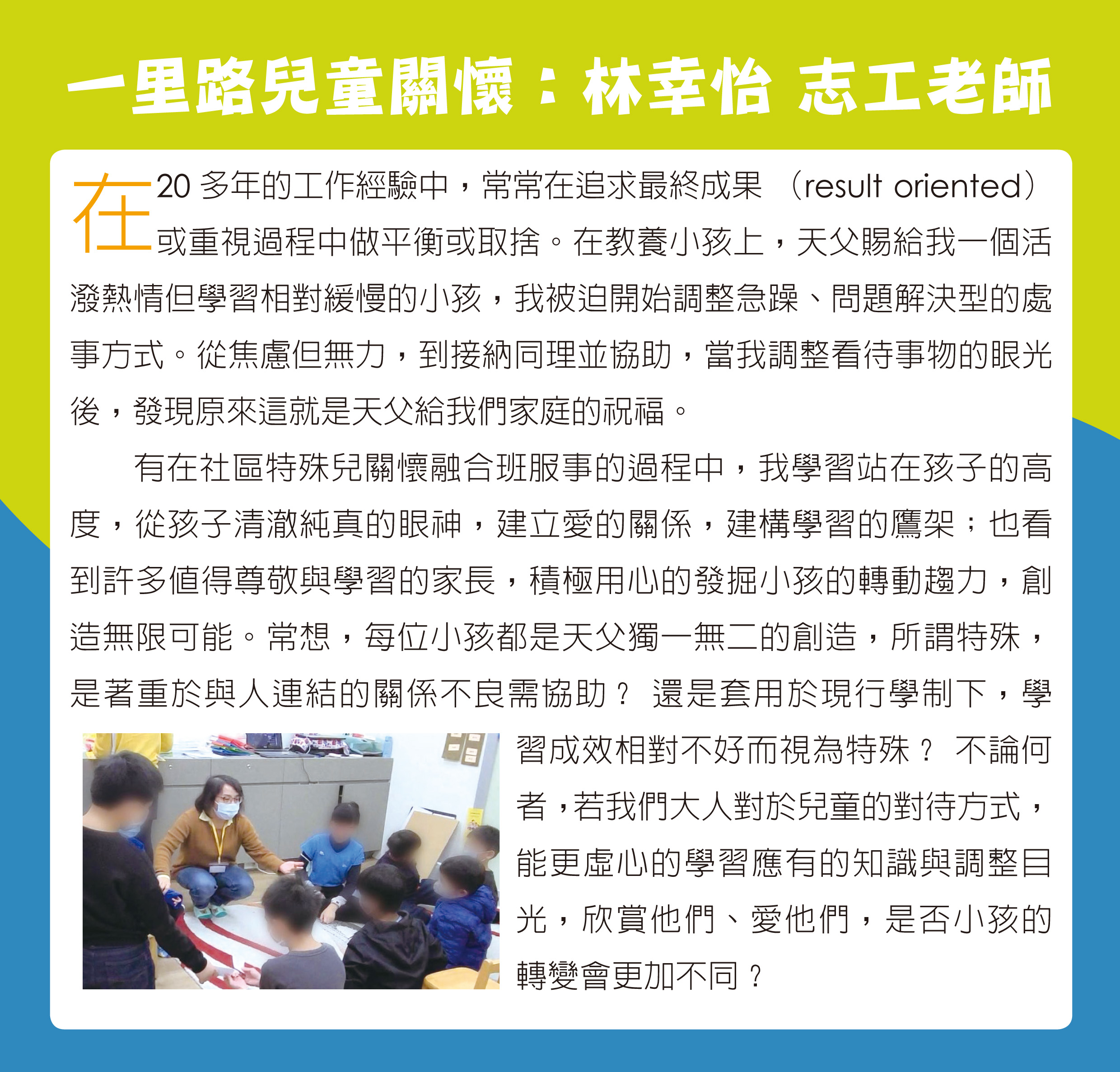 一里路兒童關懷：林幸怡 志工老師

在20 多年的工作經驗中，常常在追求最終成果 （result oriented）或重視過程中做平衡或取捨。在教養小孩上，天父賜給我一個活潑熱情但學習相對緩慢的小孩，我被迫開始調整急躁、問題解決型的處事方式。從焦慮但無力，到接納同理並協助，當我調整看待事物的眼光後，發現原來這就是天父給我們家庭的祝福。

有在社區特殊兒關懷融合班服事的過程中，我學習站在孩子的高度，從孩子清澈純真的眼神，建立愛的關係，建構學習的鷹架；也看到許多值得尊敬與學習的家長，積極用心的發掘小孩的轉動趨力，創造無限可能。常想，每位小孩都是天父獨一無二的創造，所謂特殊，是著重於與人連結的關係不良需協助？ 還是套用於現行學制下，學習成效相對不好而視為特殊？ 不論何者，若我們大人對於兒童的對待方式，能更虛心的學習應有的知識與調整目光，欣賞他們、愛他們，是否小孩的轉變會更加不同？